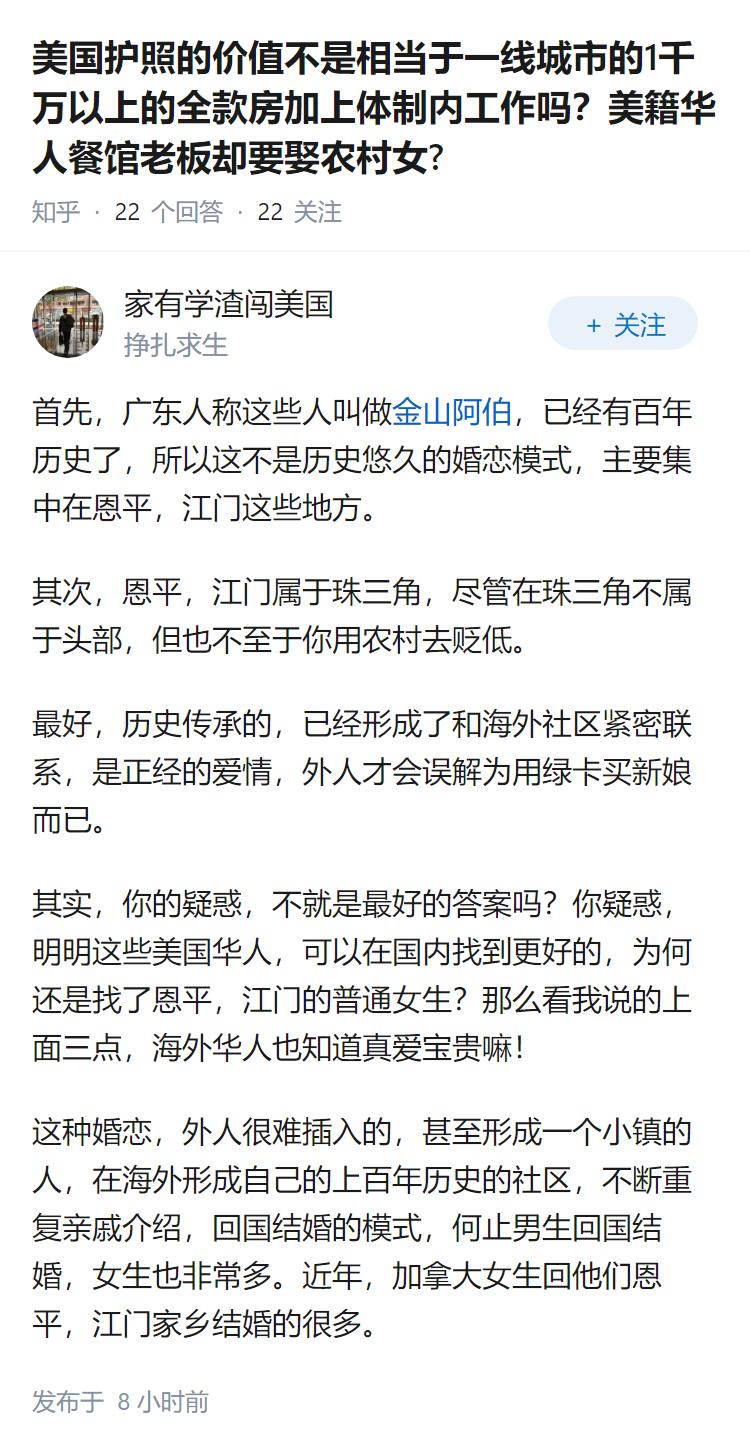 美国护照的价值不是相当于一线城市的1千万以上的全款房加上体制内工作吗？美籍华人餐馆老板却要娶农村女?

知乎 · 22 个回答 · 22 关注

家有学渣闯美国
挣扎求生

+ 关注

首先，广东人称这些人叫做金山阿伯，已经有百年历史了，所以这不是历史悠久的婚恋模式，主要集中在恩平，江门这些地方。

其次，恩平，江门属于珠三角，尽管在珠三角不属于头部，但也不至于你用农村去贬低。

最好，历史传承的，已经形成了和海外社区紧密联系，是正经的爱情，外人才会误解为用绿卡买新娘而已。

其实，你的疑惑，不就是最好的答案吗？你疑惑，明明这些美国华人，可以在国内找到更好的，为何还是找了恩平，江门的普通女生？那么看我说的上面三点，海外华人也知道真爱宝贵嘛！

这种婚恋，外人很难插入的，甚至形成一个小镇的人，在海外形成自己的上百年历史的社区，不断重复亲戚介绍，回国结婚的模式，何止男生回国结婚，女生也非常多。近年，加拿大女生回他们恩平，江门家乡结婚的很多。

发布于 8 小时前